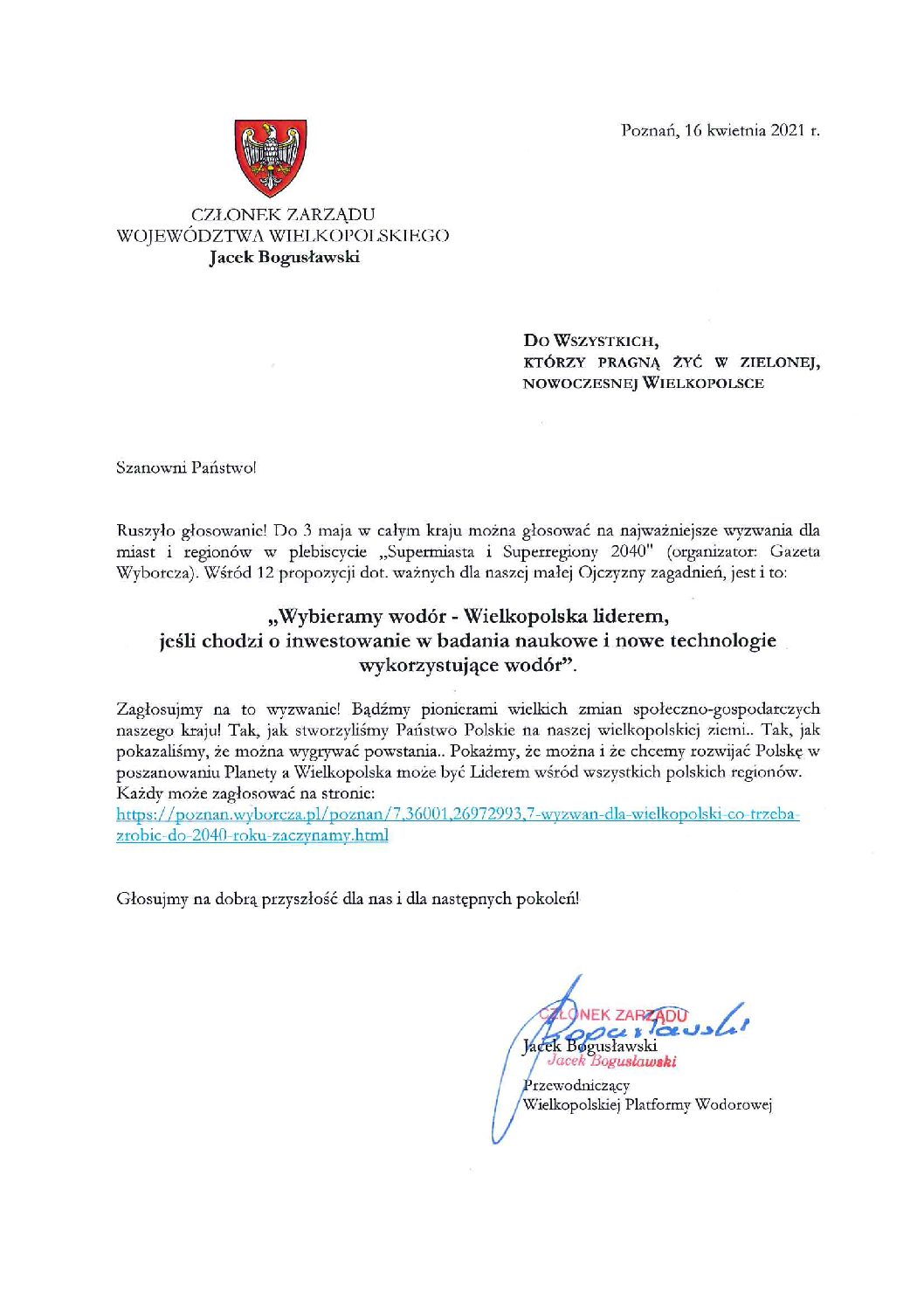 Poznań, 16 kwietnia 2021 r.

CZŁONEK ZARZĄDU
WOJEWÓDZTWA WIELKOPOLSKIEGO
Jacek Bogusławski

DO WSZYSTKICH,
KTÓRZY PRAGNĄ ŻYĆ W ZIELONEJ,
NOWOCZESNEJ WIELKOPOLSCE

Szanowni Państwo!

Ruszyło głosowanie! Do 3 maja w całym kraju można głosować na najważniejsze wyzwania dla miast i regionów w plebiscycie „Supermiasta i Superregiony 2040" (organizator: Gazeta Wyborcza). Wśród 12 propozycji dot. ważnych dla naszej małej Ojczyzny zagadnień, jest i to:

„Wybieramy wodór - Wielkopolska liderem, jeśli chodzi o inwestowanie w badania naukowe i nowe technologie wykorzystujące wodór".

Zagłosujmy na to wyzwanie! Bądźmy pionierami wielkich zmian społeczno-gospodarczych naszego kraju! Tak, jak stworzyliśmy Państwo Polskie na naszej wielkopolskiej ziemi.. Tak, jak pokazaliśmy, że można wygrywać powstania.. Pokażmy, że można i że chcemy rozwijać Polskę w poszanowaniu Planety a Wielkopolska może być Liderem wśród wszystkich polskich regionów.
Każdy może zagłosować na stronie:
https://poznan.wyborcza.pl/poznan/7,36001,26972993,7-wyzwan-dla-wielkopolski-co-trzeba-zrobic-do-2040-roku-zaczynamy.html

Głosujmy na dobrą przyszłość dla nas i dla następnych pokoleń!

CZŁONEK ZARZĄDU
Bogusławski
Jacek Bogusławski
Jacek Bogusławski

Przewodniczący
Wielkopolskiej Platformy Wodorowej